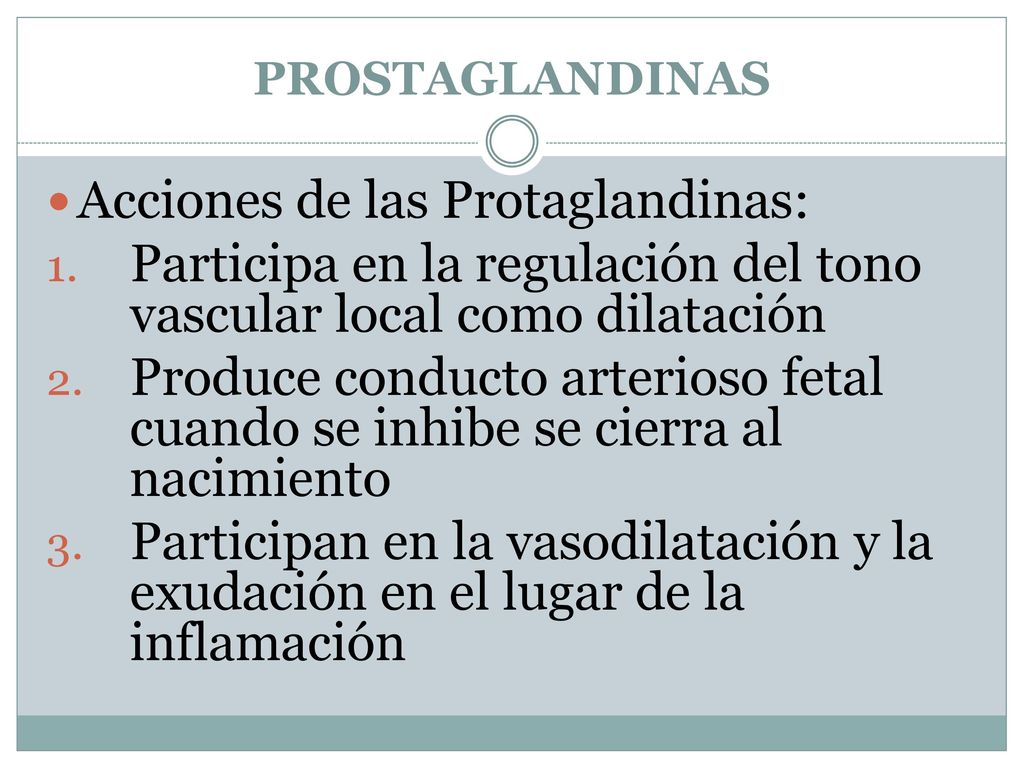 PROSTAGLANDINAS

Acciones de las Protaglandinas:

1. Participa en la regulación del tono vascular local como dilatación
2. Produce conducto arterioso fetal cuando se inhibe se cierra al nacimiento
3. Participan en la vasodilatación y la exudación en el lugar de la inflamación